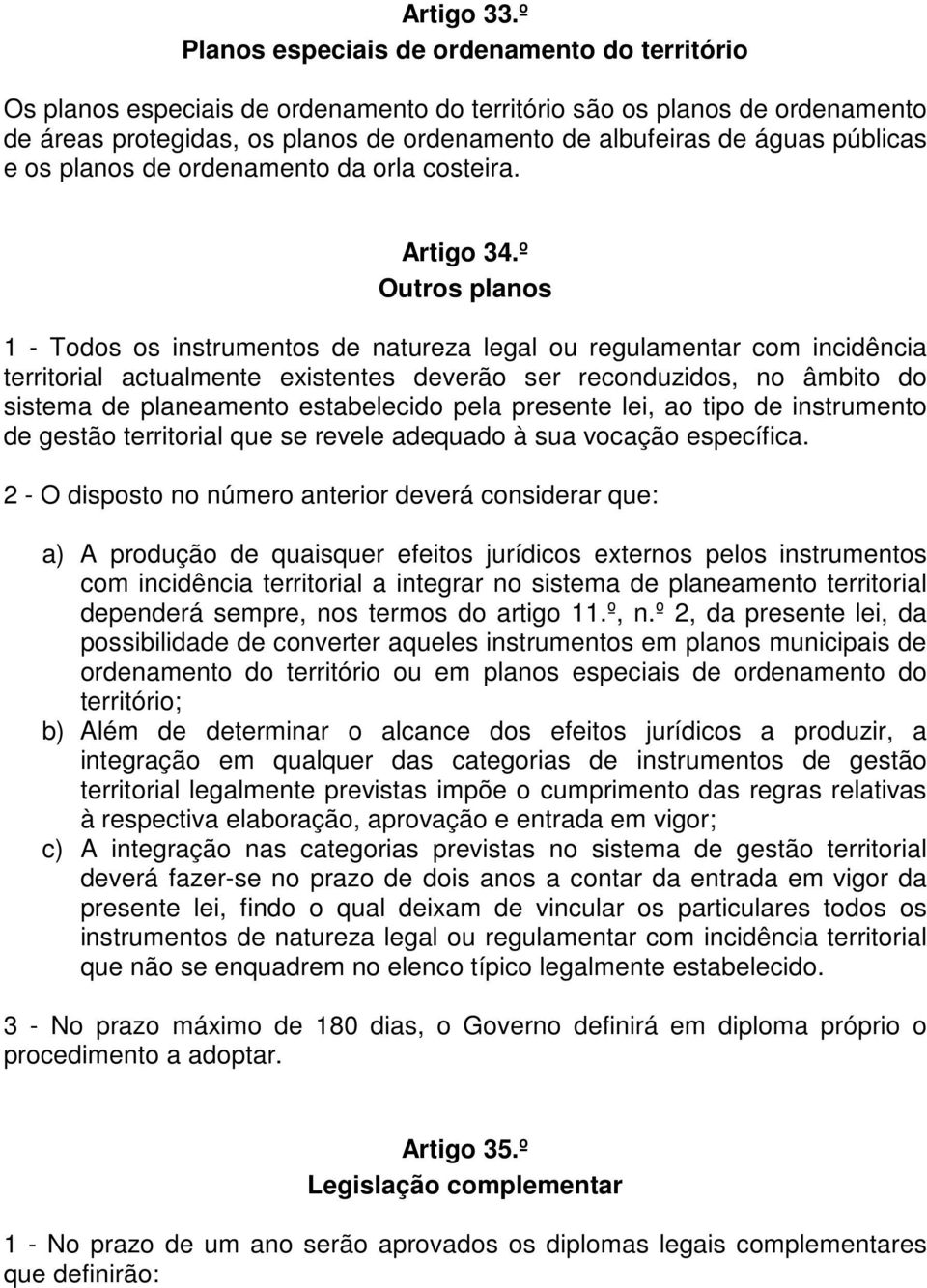 Artigo 33.º
Planos especiais de ordenamento do território

Os planos especiais de ordenamento do território são os planos de ordenamento de áreas protegidas, os planos de ordenamento de albufeiras de águas públicas e os planos de ordenamento da orla costeira.

Artigo 34.º
Outros planos

1 - Todos os instrumentos de natureza legal ou regulamentar com incidência territorial actualmente existentes deverão ser reconduzidos, no âmbito do sistema de planeamento estabelecido pela presente lei, ao tipo de instrumento de gestão territorial que se revele adequado à sua vocação específica.

2 - O disposto no número anterior deverá considerar que:

a) A produção de quaisquer efeitos jurídicos externos pelos instrumentos com incidência territorial a integrar no sistema de planeamento territorial dependerá sempre, nos termos do artigo 11.º, n.º 2, da presente lei, da possibilidade de converter aqueles instrumentos em planos municipais de ordenamento do território ou em planos especiais de ordenamento do território;
b) Além de determinar o alcance dos efeitos jurídicos a produzir, a integração em qualquer das categorias de instrumentos de gestão territorial legalmente previstas impõe o cumprimento das regras relativas à respectiva elaboração, aprovação e entrada em vigor;
c) A integração nas categorias previstas no sistema de gestão territorial deverá fazer-se no prazo de dois anos a contar da entrada em vigor da presente lei, findo o qual deixam de vincular os particulares todos os instrumentos de natureza legal ou regulamentar com incidência territorial que não se enquadrem no elenco típico legalmente estabelecido.

3 - No prazo máximo de 180 dias, o Governo definirá em diploma próprio o procedimento a adoptar.

Artigo 35.º
Legislação complementar

1 - No prazo de um ano serão aprovados os diplomas legais complementares que definirão: